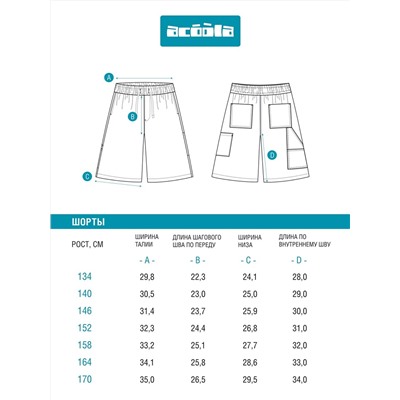 acoola

A

B

C

D

ШОРТЫ

| РОСТ, СМ | ШИРИНА ТАЛИИ | ДЛИНА ШАГОВОГО ШВА ПО ПЕРЕДУ | ШИРИНА НИЗА | ДЛИНА ПО ВНУТРЕННЕМУ ШВУ |
|---|---|---|---|---|
| | - A - | - B - | - C - | - D - |
| 134 | 29,8 | 22,3 | 24,1 | 28,0 |
| 140 | 30,5 | 23,0 | 25,0 | 29,0 |
| 146 | 31,4 | 23,7 | 25,9 | 30,0 |
| 152 | 32,3 | 24,4 | 26,8 | 31,0 |
| 158 | 33,2 | 25,1 | 27,7 | 32,0 |
| 164 | 34,1 | 25,8 | 28,6 | 33,0 |
| 170 | 35,0 | 26,5 | 29,5 | 34,0 |